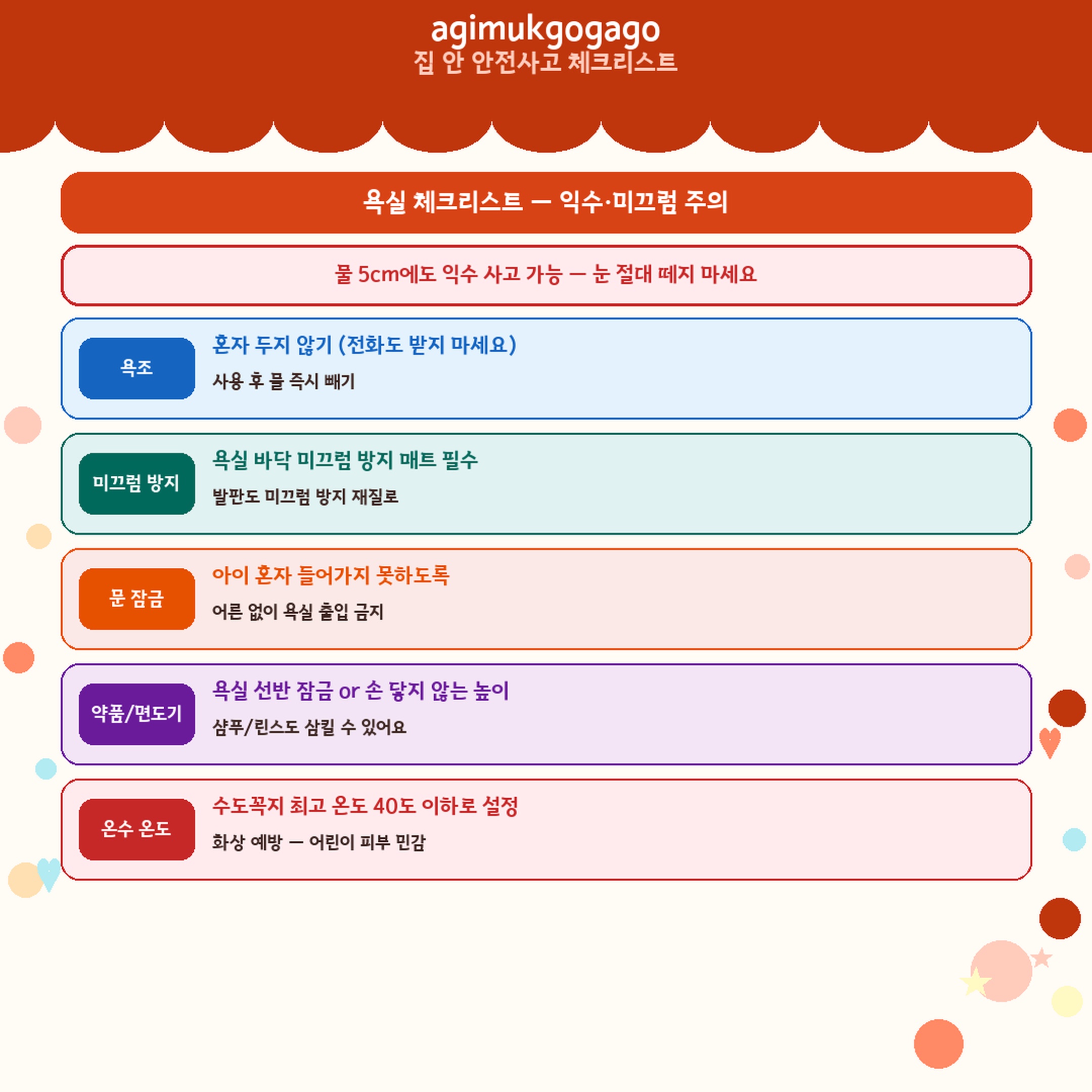 agimukgogago
집 안 안전사고 체크리스트

욕실 체크리스트 — 익수·미끄럼 주의

물 5cm에도 익수 사고 가능 — 눈 절대 떼지 마세요

욕조
혼자 두지 않기 (전화도 받지 마세요)
사용 후 물 즉시 빼기

미끄럼 방지
욕실 바닥 미끄럼 방지 매트 필수
발판도 미끄럼 방지 재질로

문 잠금
아이 혼자 들어가지 못하도록
어른 없이 욕실 출입 금지

약품/면도기
욕실 선반 잠금 or 손 닿지 않는 높이
샴푸/린스도 삼킬 수 있어요

온수 온도
수도꼭지 최고 온도 40도 이하로 설정
화상 예방 — 어린이 피부 민감